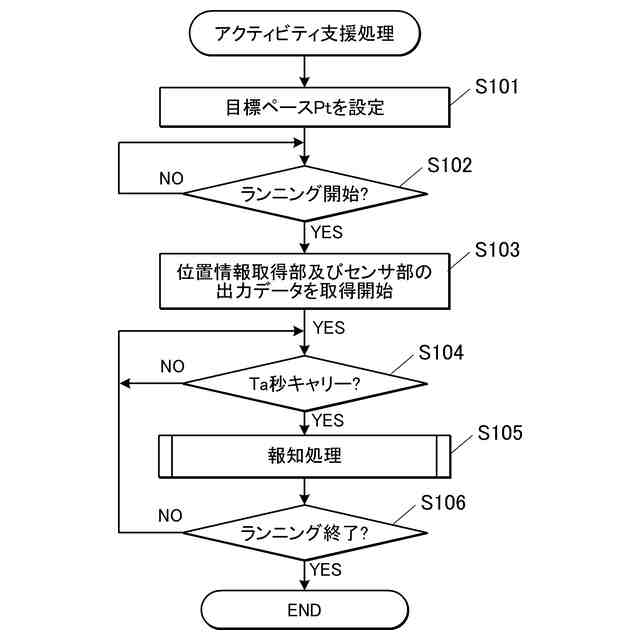 アクティビティ支援処理

S101
目標ペースPtを設定

S102
NO
ランニング開始?
YES

S103
位置情報取得部及びセンサ部の出力データを取得開始

YES
S104
NO
Ta秒キャリー?
YES

S105
報知処理

S106
NO
ランニング終了?
YES

END